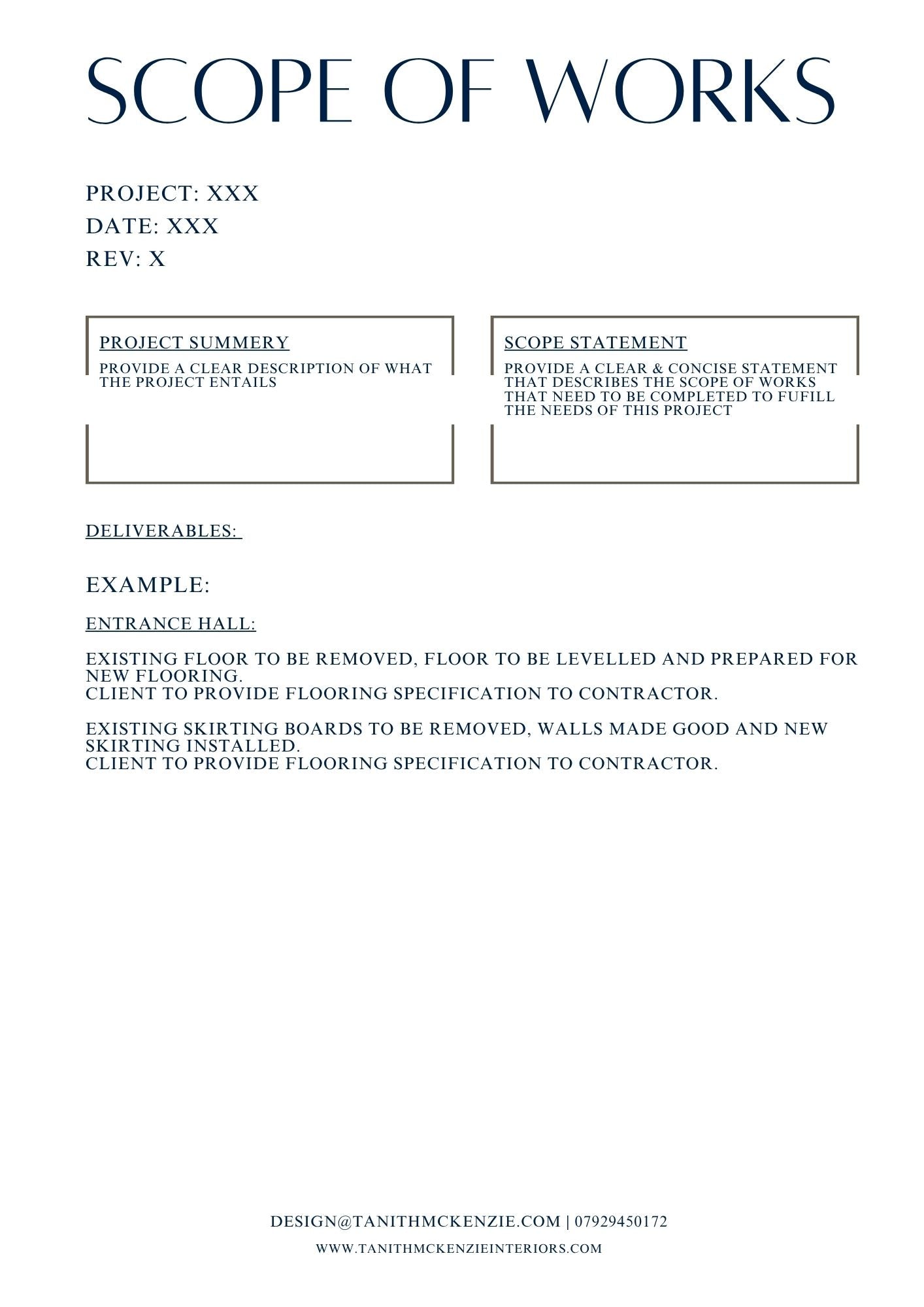 SCOPE OF WORKS

PROJECT: XXX
DATE: XXX
REV: X

PROJECT SUMMERY

PROVIDE A CLEAR DESCRIPTION OF WHAT THE PROJECT ENTAILS

SCOPE STATEMENT

PROVIDE A CLEAR & CONCISE STATEMENT THAT DESCRIBES THE SCOPE OF WORKS THAT NEED TO BE COMPLETED TO FUFILL THE NEEDS OF THIS PROJECT

DELIVERABLES:

EXAMPLE:

ENTRANCE HALL:

EXISTING FLOOR TO BE REMOVED, FLOOR TO BE LEVELLED AND PREPARED FOR NEW FLOORING.
CLIENT TO PROVIDE FLOORING SPECIFICATION TO CONTRACTOR.

EXISTING SKIRTING BOARDS TO BE REMOVED, WALLS MADE GOOD AND NEW SKIRTING INSTALLED.
CLIENT TO PROVIDE FLOORING SPECIFICATION TO CONTRACTOR.

DESIGN@TANITHMCKENZIE.COM | 07929450172
WWW.TANITHMCKENZIEINTERIORS.COM